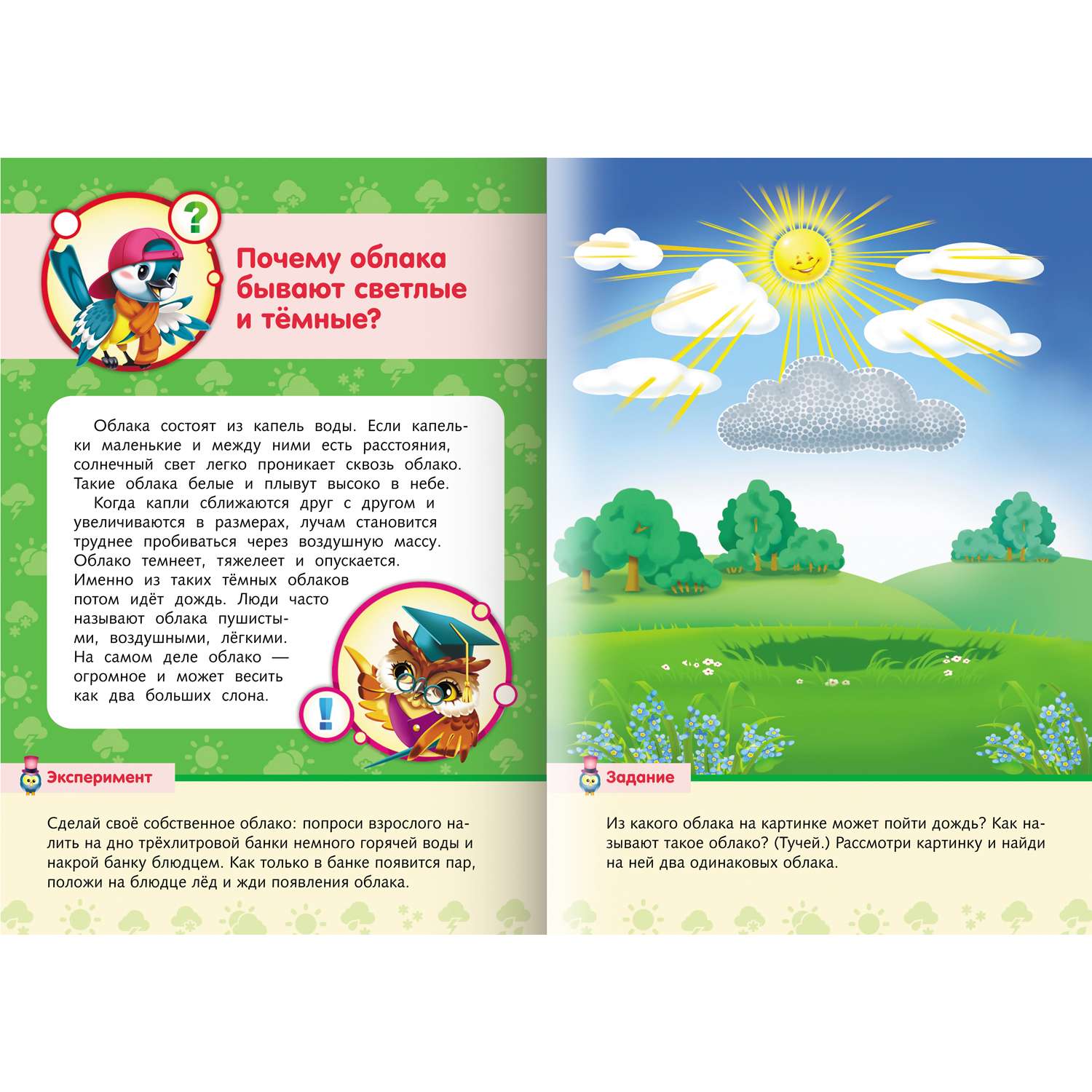 ?

Почему облака бывают светлые и тёмные?

Облака состоят из капель воды. Если капельки маленькие и между ними есть расстояния, солнечный свет легко проникает сквозь облако. Такие облака белые и плывут высоко в небе.

Когда капли сближаются друг с другом и увеличиваются в размерах, лучам становится труднее пробиваться через воздушную массу. Облако темнеет, тяжелеет и опускается. Именно из таких тёмных облаков потом идёт дождь. Люди часто называют облака пушистыми, воздушными, лёгкими. На самом деле облако — огромное и может весить как два больших слона.

!

Эксперимент

Сделай своё собственное облако: попроси взрослого налить на дно трёхлитровой банки немного горячей воды и накрой банку блюдцем. Как только в банке появится пар, положи на блюдце лёд и жди появления облака.

Задание

Из какого облака на картинке может пойти дождь? Как называют такое облако? (Тучей.) Рассмотри картинку и найди на ней два одинаковых облака.